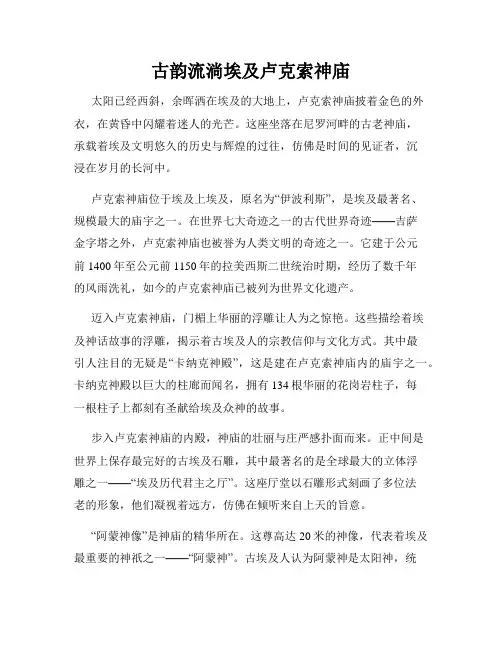 古韵流淌埃及卢克索神庙

太阳已经西斜，余晖洒在埃及的大地上，卢克索神庙披着金色的外衣，在黄昏中闪耀着迷人的光芒。这座坐落在尼罗河畔的古老神庙，承载着埃及文明悠久的历史与辉煌的过往，仿佛是时间的见证者，沉浸在岁月的长河中。

卢克索神庙位于埃及上埃及，原名为“伊波利斯”，是埃及最著名、规模最大的庙宇之一。在世界七大奇迹之一的古代世界奇迹——吉萨金字塔之外，卢克索神庙也被誉为人类文明的奇迹之一。它建于公元前1400年至公元前1150年的拉美西斯二世统治时期，经历了数千年的风雨洗礼，如今的卢克索神庙已被列为世界文化遗产。

迈入卢克索神庙，门楣上华丽的浮雕让人为之惊艳。这些描绘着埃及神话故事的浮雕，揭示着古埃及人的宗教信仰与文化方式。其中最引人注目的无疑是“卡纳克神殿”，这是建在卢克索神庙内的庙宇之一。卡纳克神殿以巨大的柱廊而闻名，拥有134根华丽的花岗岩柱子，每一根柱子上都刻有圣献给埃及众神的故事。

步入卢克索神庙的内殿，神庙的壮丽与庄严感扑面而来。正中间是世界上保存最完好的古埃及石雕，其中最著名的是全球最大的立体浮雕之一——“埃及历代君主之厅”。这座厅堂以石雕形式刻画了多位法老的形象，他们凝视着远方，仿佛在倾听来自上天的旨意。

“阿蒙神像”是神庙的精华所在。这尊高达20米的神像，代表着埃及最重要的神祇之一——“阿蒙神”。古埃及人认为阿蒙神是太阳神，统